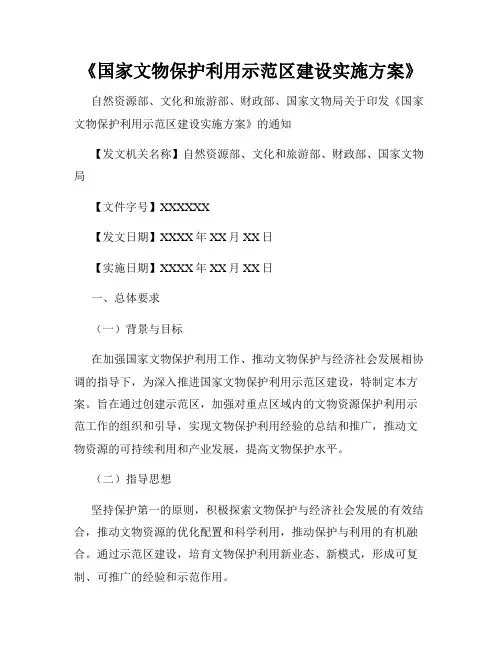 《国家文物保护利用示范区建设实施方案》

自然资源部、文化和旅游部、财政部、国家文物局关于印发《国家文物保护利用示范区建设实施方案》的通知

【发文机关名称】自然资源部、文化和旅游部、财政部、国家文物局

【文件字号】XXXXXX

【发文日期】XXXX年XX月XX日

【实施日期】XXXX年XX月XX日

一、总体要求

（一）背景与目标

在加强国家文物保护利用工作、推动文物保护与经济社会发展相协调的指导下，为深入推进国家文物保护利用示范区建设，特制定本方案。旨在通过创建示范区，加强对重点区域内的文物资源保护利用示范工作的组织和引导，实现文物保护利用经验的总结和推广，推动文物资源的可持续利用和产业发展，提高文物保护水平。

（二）指导思想

坚持保护第一的原则，积极探索文物保护与经济社会发展的有效结合，推动文物资源的优化配置和科学利用，推动保护与利用的有机融合。通过示范区建设，培育文物保护利用新业态、新模式，形成可复制、可推广的经验和示范作用。